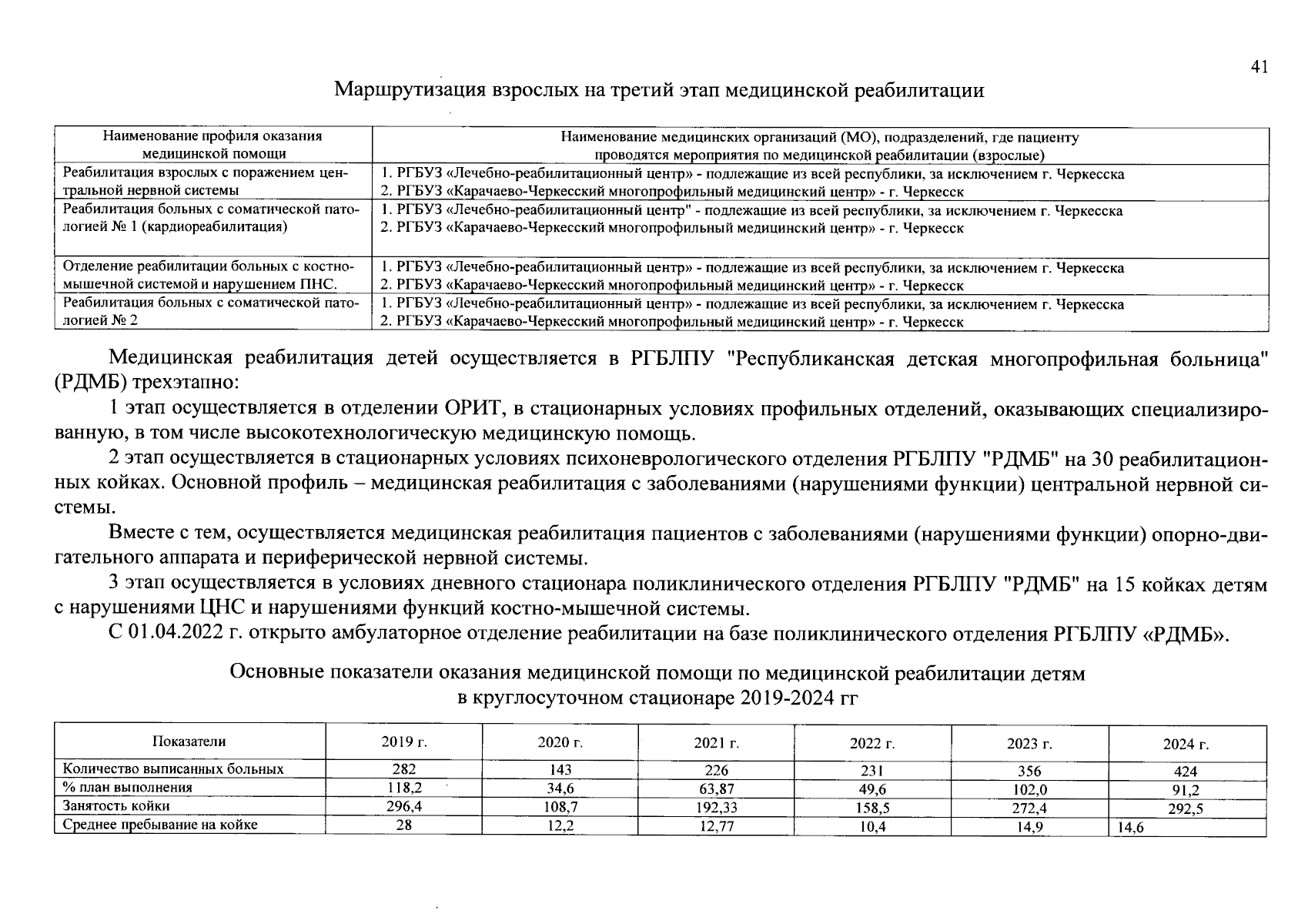 41

Маршрутизация взрослых на третий этап медицинской реабилитации

| Наименование профиля оказания медицинской помощи | Наименование медицинских организаций (МО), подразделений, где пациенту проводятся мероприятия по медицинской реабилитации (взрослые) |
|---|---|
| Реабилитация взрослых с поражением центральной нервной системы | 1. РГБУЗ «Лечебно-реабилитационный центр» - подлежащие из всей республики, за исключением г. Черкесска 2. РГБУЗ «Карачаево-Черкесский многопрофильный медицинский центр» - г. Черкесск |
| Реабилитация больных с соматической патологией № 1 (кардиореабилитация) | 1. РГБУЗ «Лечебно-реабилитационный центр" - подлежащие из всей республики, за исключением г. Черкесска 2. РГБУЗ «Карачаево-Черкесский многопрофильный медицинский центр» - г. Черкесск |
| Отделение реабилитации больных с костно-мышечной системой и нарушением ПНС. | 1. РГБУЗ «Лечебно-реабилитационный центр» - подлежащие из всей республики, за исключением г. Черкесска 2. РГБУЗ «Карачаево-Черкесский многопрофильный медицинский центр» - г. Черкесск |
| Реабилитация больных с соматической патологией № 2 | 1. РГБУЗ «Лечебно-реабилитационный центр» - подлежащие из всей республики, за исключением г. Черкесска 2. РГБУЗ «Карачаево-Черкесский многопрофильный медицинский центр» - г. Черкесск |

Медицинская реабилитация детей осуществляется в РГБЛПУ "Республиканская детская многопрофильная больница" (РДМБ) трехэтапно:

1 этап осуществляется в отделении ОРИТ, в стационарных условиях профильных отделений, оказывающих специализированную, в том числе высокотехнологическую медицинскую помощь.

2 этап осуществляется в стационарных условиях психоневрологического отделения РГБЛПУ "РДМБ" на 30 реабилитационных койках. Основной профиль – медицинская реабилитация с заболеваниями (нарушениями функции) центральной нервной системы.

Вместе с тем, осуществляется медицинская реабилитация пациентов с заболеваниями (нарушениями функции) опорно-двигательного аппарата и периферической нервной системы.

3 этап осуществляется в условиях дневного стационара поликлинического отделения РГБЛПУ "РДМБ" на 15 койках детям с нарушениями ЦНС и нарушениями функций костно-мышечной системы.

С 01.04.2022 г. открыто амбулаторное отделение реабилитации на базе поликлинического отделения РГБЛПУ «РДМБ».

Основные показатели оказания медицинской помощи по медицинской реабилитации детям в круглосуточном стационаре 2019-2024 гг

| Показатели | 2019 г. | 2020 г. | 2021 г. | 2022 г. | 2023 г. | 2024 г. |
|---|---|---|---|---|---|---|
| Количество выписанных больных | 282 | 143 | 226 | 231 | 356 | 424 |
| % план выполнения | 118,2 | 34,6 | 63,87 | 49,6 | 102,0 | 91,2 |
| Занятость койки | 296,4 | 108,7 | 192,33 | 158,5 | 272,4 | 292,5 |
| Среднее пребывание на койке | 28 | 12,2 | 12,77 | 10,4 | 14,9 | 14,6 |